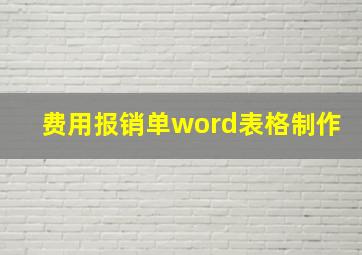 费用报销单word表格制作